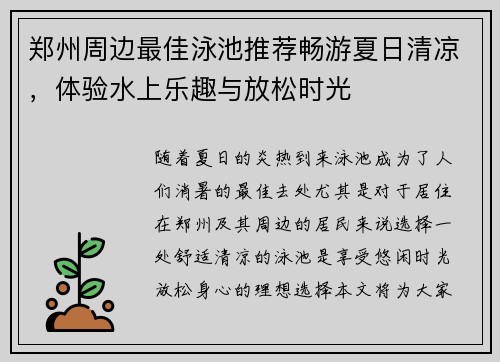 郑州周边最佳泳池推荐畅游夏日清凉，体验水上乐趣与放松时光

随着夏日的炎热到来泳池成为了人们消暑的最佳去处尤其是对于居住在郑州及其周边的居民来说选择一处舒适清凉的泳池是享受悠闲时光放松身心的理想选择本文将为大家